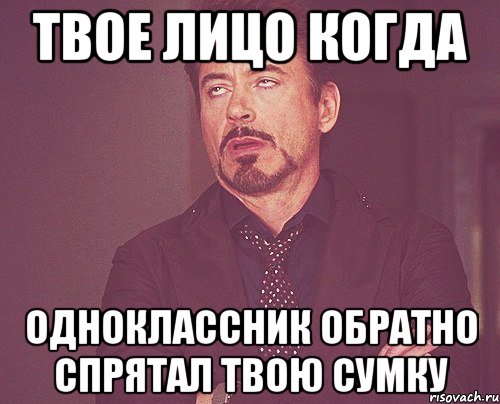 ТВОЕ ЛИЦО КОГДА

ОДНОКЛАССНИК ОБРАТНО СПРЯТАЛ ТВОЮ СУМКУ

risovach.ru